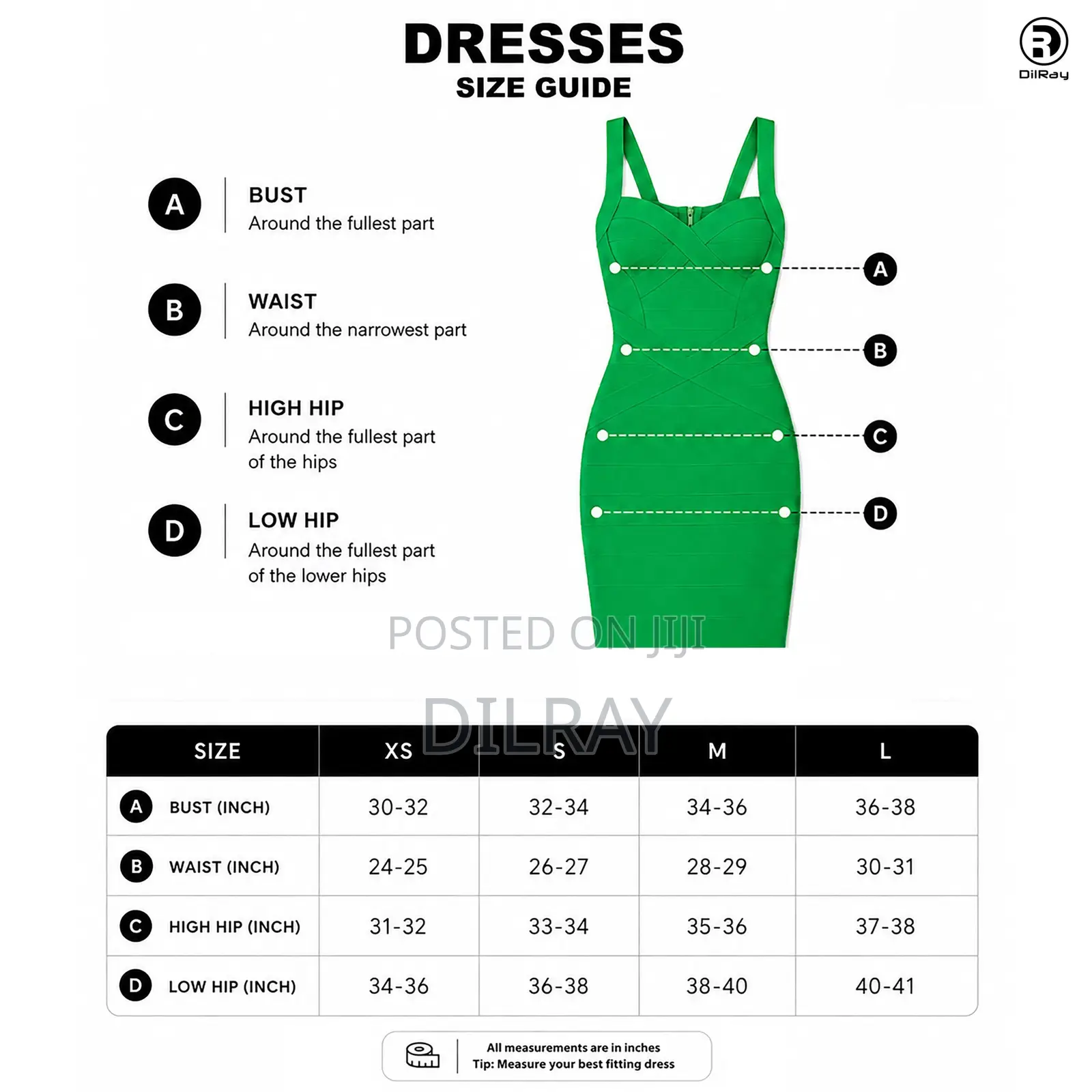 DRESSES
SIZE GUIDE

DilRay

A BUST
Around the fullest part

B WAIST
Around the narrowest part

C HIGH HIP
Around the fullest part of the hips

D LOW HIP
Around the fullest part of the lower hips

A
B
C
D

POSTED ON JIJI

DILRAY

| SIZE | XS | S | M | L |
|---|---|---|---|---|
| A BUST (INCH) | 30-32 | 32-34 | 34-36 | 36-38 |
| B WAIST (INCH) | 24-25 | 26-27 | 28-29 | 30-31 |
| C HIGH HIP (INCH) | 31-32 | 33-34 | 35-36 | 37-38 |
| D LOW HIP (INCH) | 34-36 | 36-38 | 38-40 | 40-41 |

All measurements are in inches
Tip: Measure your best fitting dress